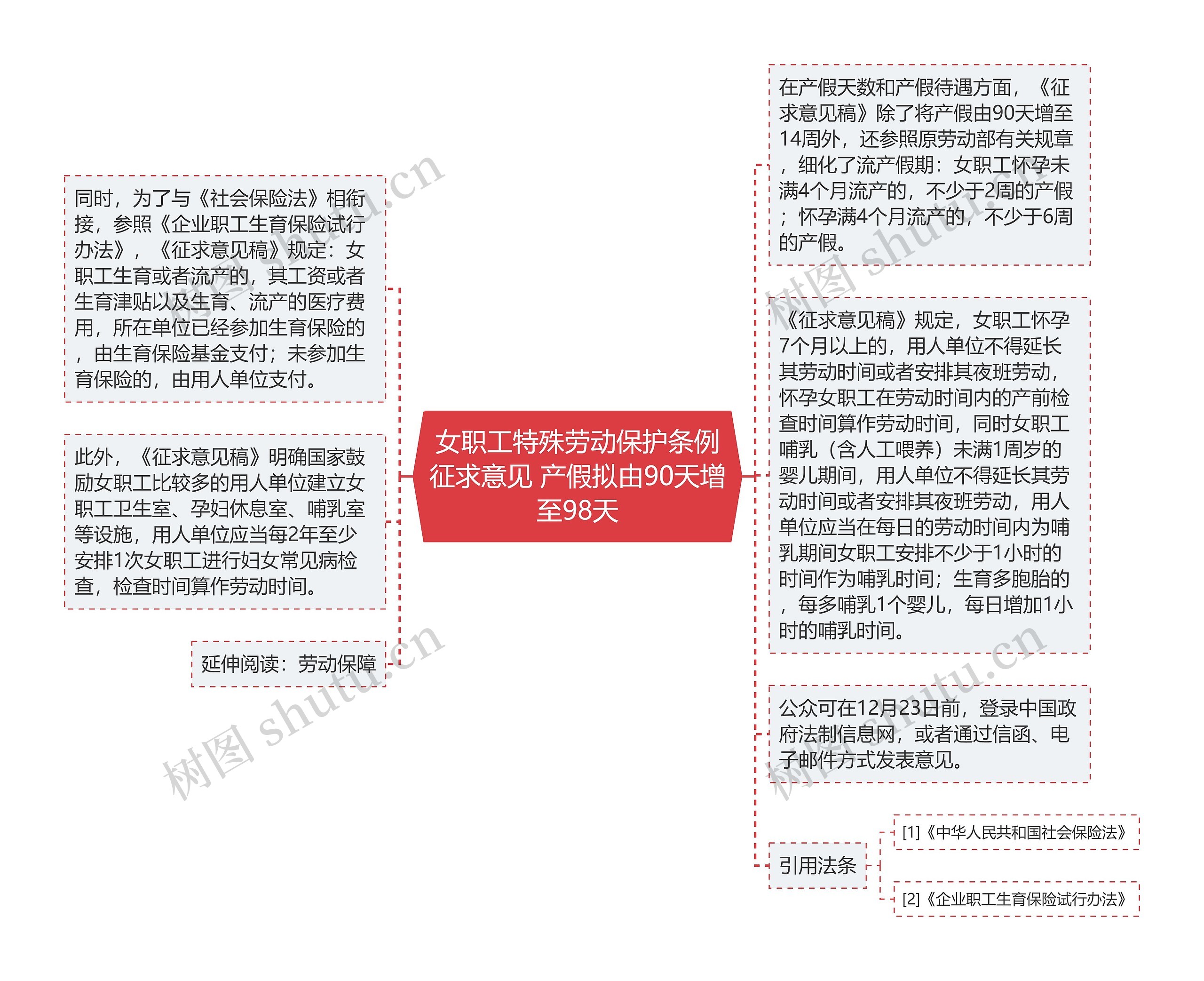 女职工特殊劳动保护条例征求意见 产假拟由90天增至98天

同时，为了与《社会保险法》相衔接，参照《企业职工生育保险试行办法》，《征求意见稿》规定：女职工生育或者流产的，其工资或者生育津贴以及生育、流产的医疗费用，所在单位已经参加生育保险的，由生育保险基金支付；未参加生育保险的，由用人单位支付。

此外，《征求意见稿》明确国家鼓励女职工比较多的用人单位建立女职工卫生室、孕妇休息室、哺乳室等设施，用人单位应当每2年至少安排1次女职工进行妇女常见病检查，检查时间算作劳动时间。

延伸阅读：劳动保障

在产假天数和产假待遇方面，《征求意见稿》除了将产假由90天增至14周外，还参照原劳动部有关规章，细化了流产假期：女职工怀孕未满4个月流产的，不少于2周的产假；怀孕满4个月流产的，不少于6周的产假。

《征求意见稿》规定，女职工怀孕7个月以上的，用人单位不得延长其劳动时间或者安排其夜班劳动，怀孕女职工在劳动时间内的产前检查时间算作劳动时间，同时女职工哺乳（含人工喂养）未满1周岁的婴儿期间，用人单位不得延长其劳动时间或者安排其夜班劳动，用人单位应当在每日的劳动时间内为哺乳期间女职工安排不少于1小时的时间作为哺乳时间；生育多胞胎的，每多哺乳1个婴儿，每日增加1小时的哺乳时间。

公众可在12月23日前，登录中国政府法制信息网，或者通过信函、电子邮件方式发表意见。

引用法条

[1]《中华人民共和国社会保险法》

[2]《企业职工生育保险试行办法》

树图 shutu.cn
树图 shutu.cn
树图 shutu.cn
树图 shutu.cn